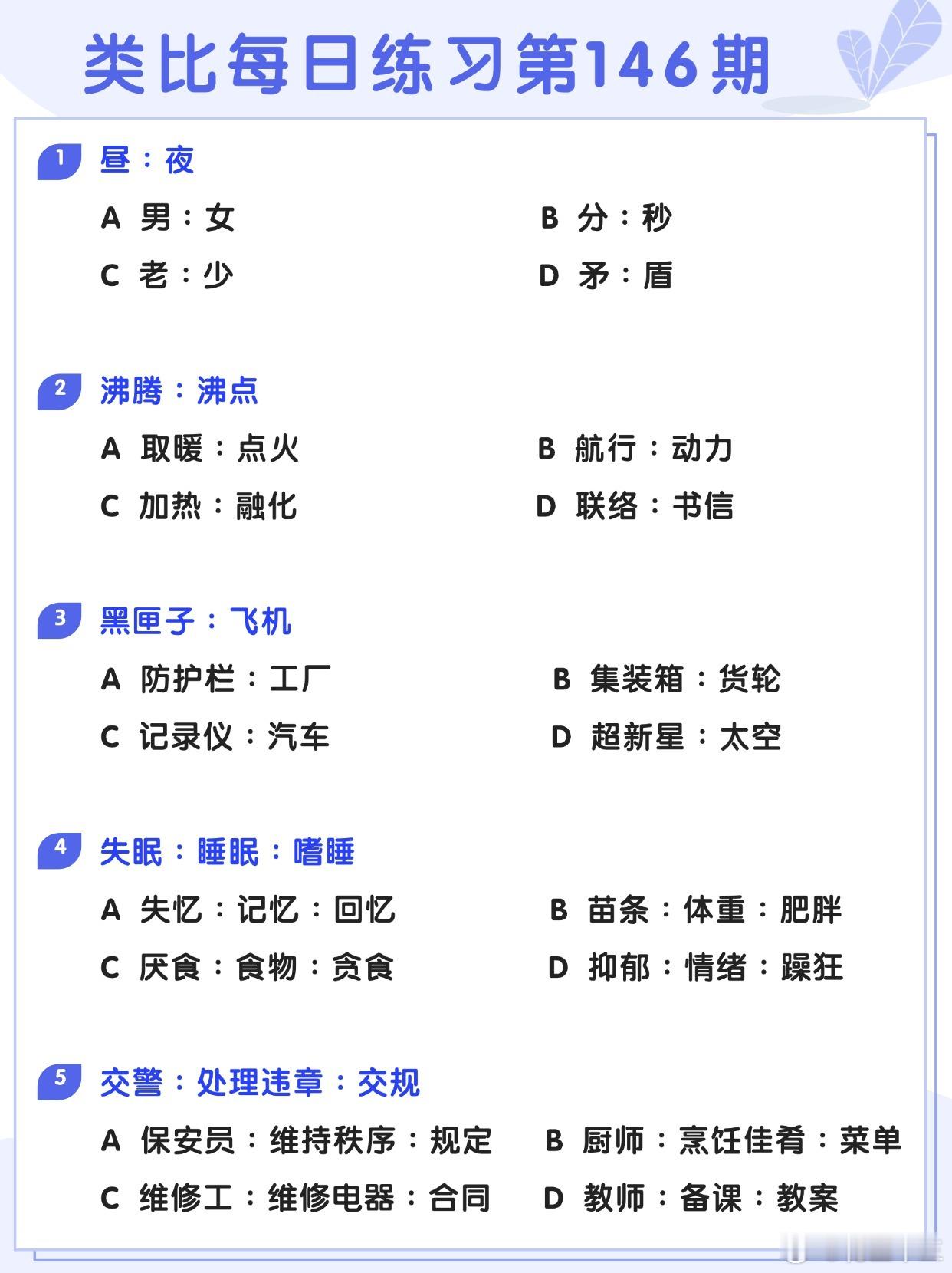 类比每日练习第146期

1 昼：夜

A 男：女
B 分：秒
C 老：少
D 矛：盾

2 沸腾：沸点

A 取暖：点火
B 航行：动力
C 加热：融化
D 联络：书信

3 黑匣子：飞机

A 防护栏：工厂
B 集装箱：货轮
C 记录仪：汽车
D 超新星：太空

4 失眠：睡眠：嗜睡

A 失忆：记忆：回忆
B 苗条：体重：肥胖
C 厌食：食物：贪食
D 抑郁：情绪：躁狂

5 交警：处理违章：交规

A 保安员：维持秩序：规定
B 厨师：烹饪佳肴：菜单
C 维修工：维修电器：合同
D 教师：备课：教案